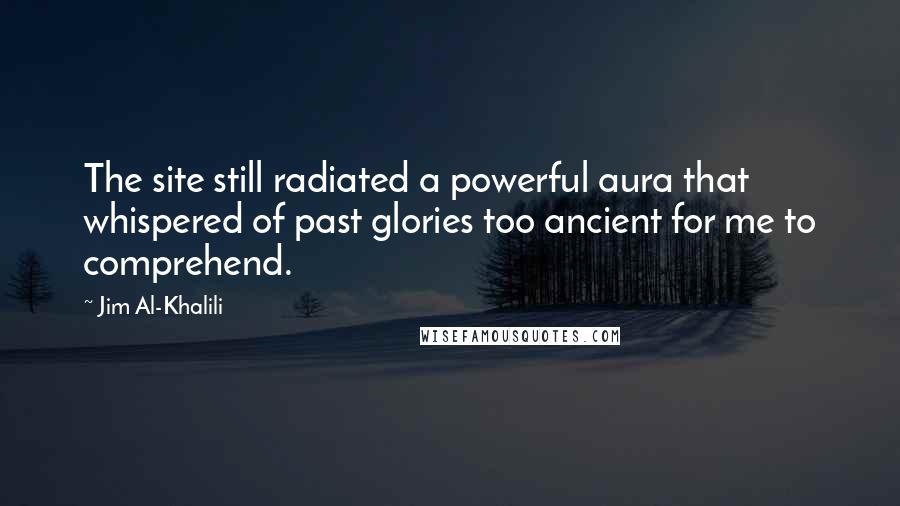 The site still radiated a powerful aura that whispered of past glories too ancient for me to comprehend.

~ Jim Al-Khalili

WISEFAMOUSQUOTES.COM